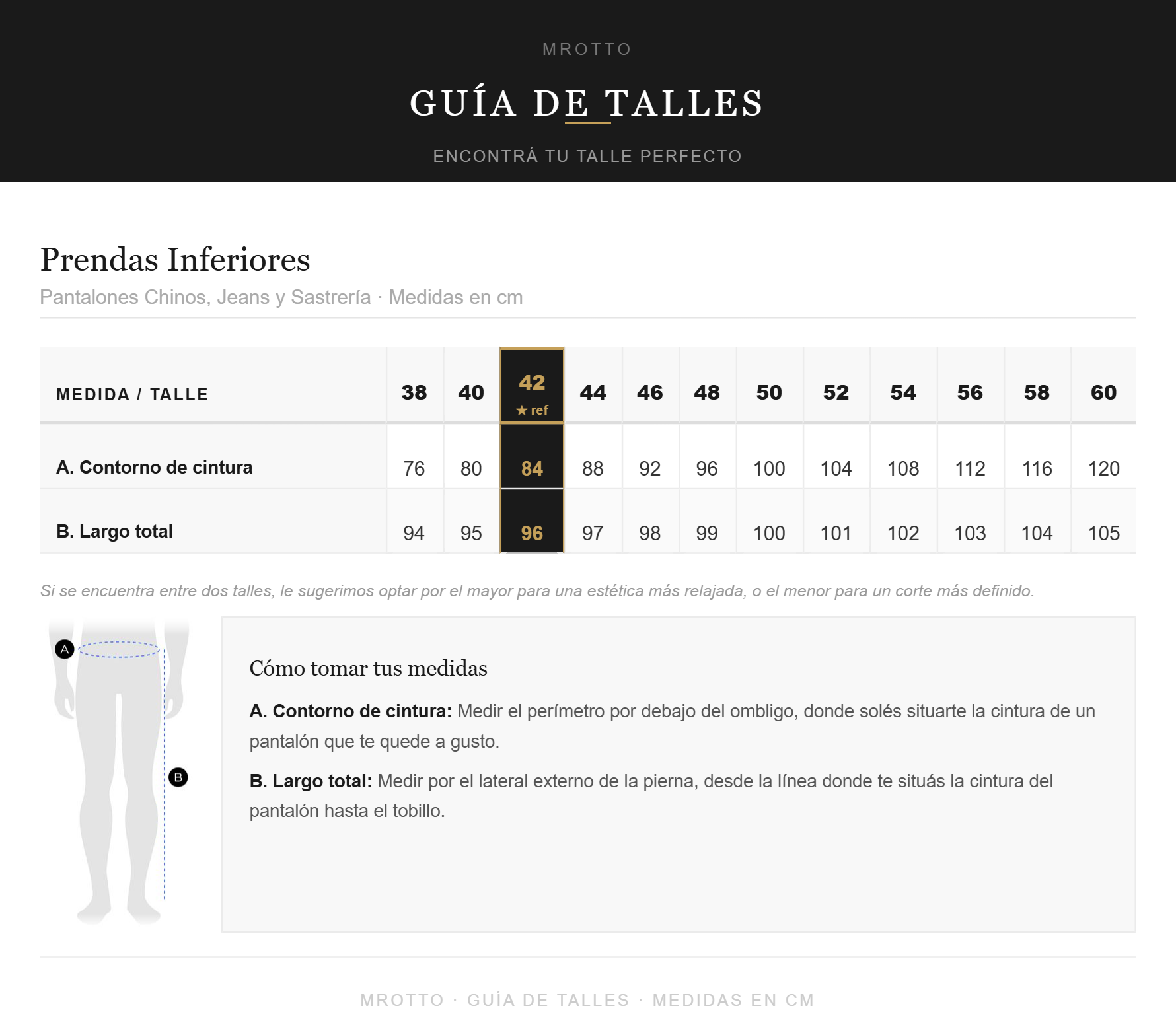 MROTTO

GUÍA DE TALLES

ENCONTRÁ TU TALLE PERFECTO

Prendas Inferiores

Pantalones Chinos, Jeans y Sastrería · Medidas en cm

| MEDIDA / TALLE | 38 | 40 | 42 ★ ref | 44 | 46 | 48 | 50 | 52 | 54 | 56 | 58 | 60 |
|---|---|---|---|---|---|---|---|---|---|---|---|---|
| A. Contorno de cintura | 76 | 80 | 84 | 88 | 92 | 96 | 100 | 104 | 108 | 112 | 116 | 120 |
| B. Largo total | 94 | 95 | 96 | 97 | 98 | 99 | 100 | 101 | 102 | 103 | 104 | 105 |

Si se encuentra entre dos talles, le sugerimos optar por el mayor para una estética más relajada, o el menor para un corte más definido.

A

B

Cómo tomar tus medidas

A. Contorno de cintura: Medir el perímetro por debajo del ombligo, donde solés situarte la cintura de un pantalón que te quede a gusto.

B. Largo total: Medir por el lateral externo de la pierna, desde la línea donde te situás la cintura del pantalón hasta el tobillo.

MROTTO · GUÍA DE TALLES · MEDIDAS EN CM